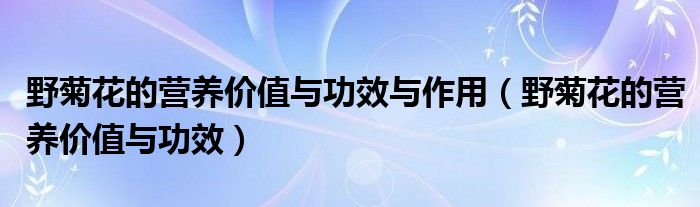 野菊花的营养价值与功效与作用（野菊花的营养价值与功效）